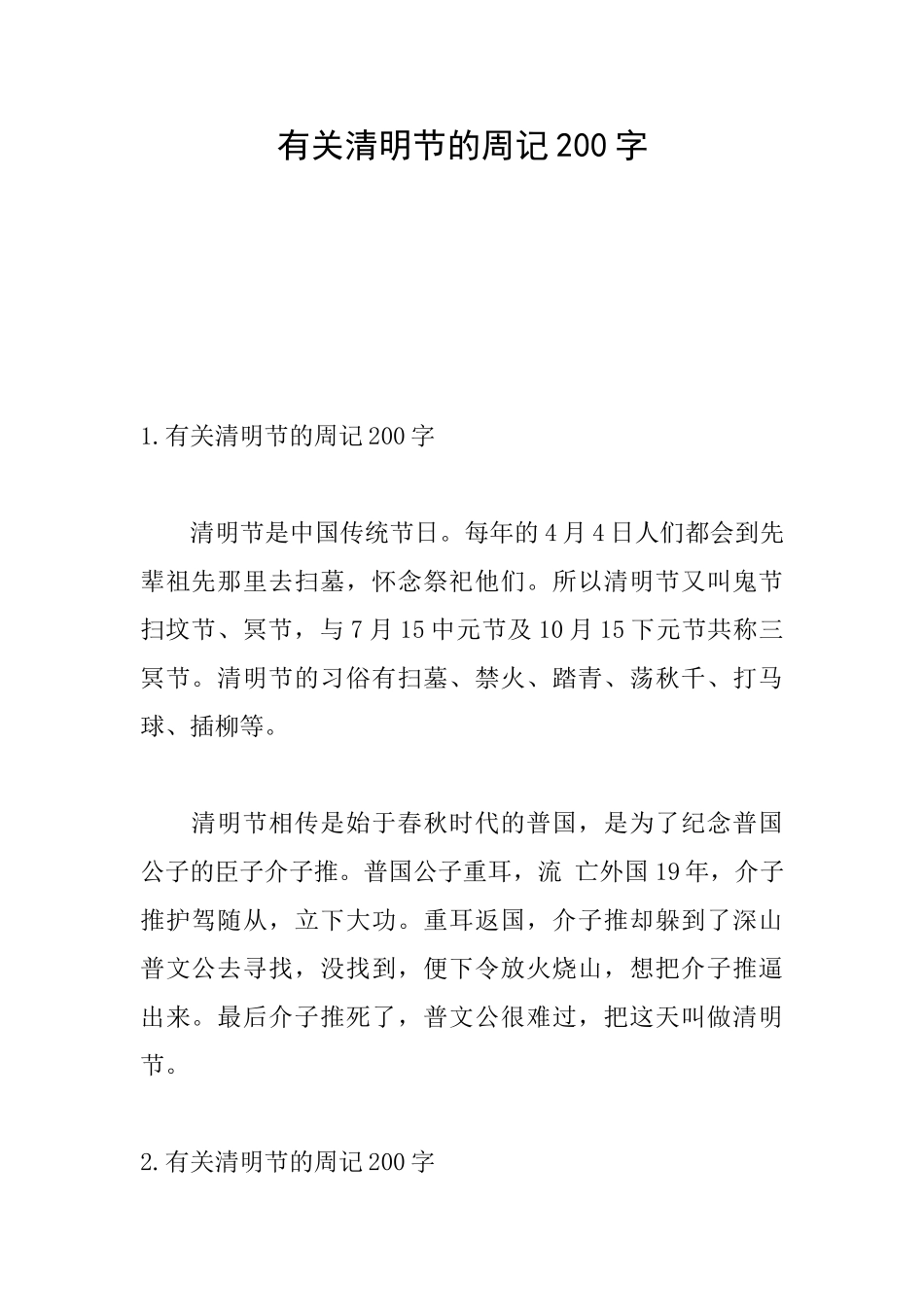 有关清明节的周记200字

1.有关清明节的周记200字

清明节是中国传统节日。每年的4月4日人们都会到先辈祖先那里去扫墓，怀念祭祀他们。所以清明节又叫鬼节扫坟节、冥节，与7月15中元节及10月15下元节共称三冥节。清明节的习俗有扫墓、禁火、踏青、荡秋千、打马球、插柳等。

清明节相传是始于春秋时代的普国，是为了纪念普国公子的臣子介子推。普国公子重耳，流 亡外国19年，介子推护驾随从，立下大功。重耳返国，介子推却躲到了深山普文公去寻找，没找到，便下令放火烧山，想把介子推逼出来。最后介子推死了，普文公很难过，把这天叫做清明节。

2.有关清明节的周记200字